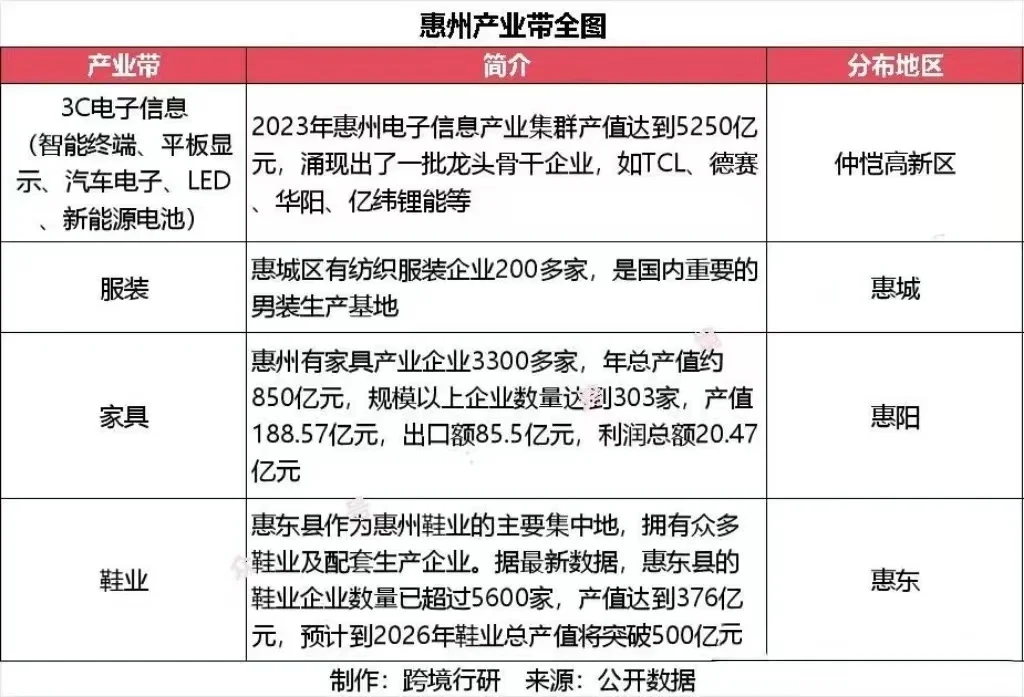 惠州产业带全图

| 产业带 | 简介 | 分布地区 |
|---|---|---|
| 3C电子信息（智能终端、平板显示、汽车电子、LED、新能源电池） | 2023年惠州电子信息产业集群产值达到5250亿元，涌现出了一批龙头骨干企业，如TCL、德赛、华阳、亿纬锂能等 | 仲恺高新区 |
| 服装 | 惠城区有纺织服装企业200多家，是国内重要的男装生产基地 | 惠城 |
| 家具 | 惠州有家具产业企业3300多家，年总产值约850亿元，规模以上企业数量达到303家，产值188.57亿元，出口额85.5亿元，利润总额20.47亿元 | 惠阳 |
| 鞋业 | 惠东县作为惠州鞋业的主要集中地，拥有众多鞋业及配套生产企业。据最新数据，惠东县的鞋业企业数量已超过5600家，产值达到376亿元，预计到2026年鞋业总产值将突破500亿元 | 惠东 |

制作：跨境行研 来源：公开数据